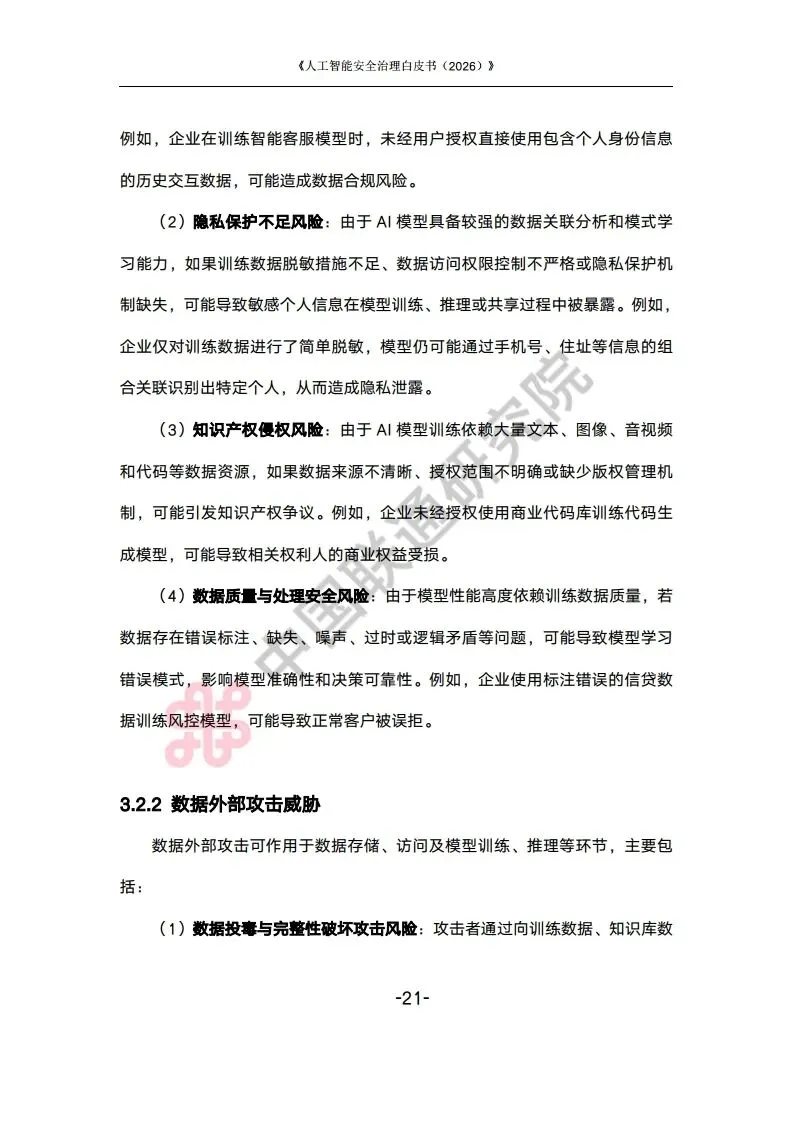 《人工智能安全治理白皮书（2026）》

例如，企业在训练智能客服模型时，未经用户授权直接使用包含个人身份信息的历史交互数据，可能造成数据合规风险。

（2）隐私保护不足风险：由于AI模型具备较强的数据关联分析和模式学习能力，如果训练数据脱敏措施不足、数据访问权限控制不严格或隐私保护机制缺失，可能导致敏感个人信息在模型训练、推理或共享过程中被暴露。例如，企业仅对训练数据进行了简单脱敏，模型仍可能通过手机号、住址等信息的组合关联识别出特定个人，从而造成隐私泄露。

（3）知识产权侵权风险：由于AI模型训练依赖大量文本、图像、音视频和代码等数据资源，如果数据来源不清晰、授权范围不明确或缺少版权管理机制，可能引发知识产权争议。例如，企业未经授权使用商业代码库训练代码生成模型，可能导致相关权利人的商业权益受损。

（4）数据质量与处理安全风险：由于模型性能高度依赖训练数据质量，若数据存在错误标注、缺失、噪声、过时或逻辑矛盾等问题，可能导致模型学习错误模式，影响模型准确性和决策可靠性。例如，企业使用标注错误的信贷数据训练风控模型，可能导致正常客户被误拒。

3.2.2 数据外部攻击威胁

数据外部攻击可作用于数据存储、访问及模型训练、推理等环节，主要包括：

（1）数据投毒与完整性破坏攻击风险：攻击者通过向训练数据、知识库数

-21-

中国联通研究院